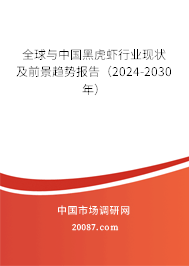 全球与中国黑虎虾行业现状及前景趋势报告（2024-2030年）

中国市场调研网

20087.com